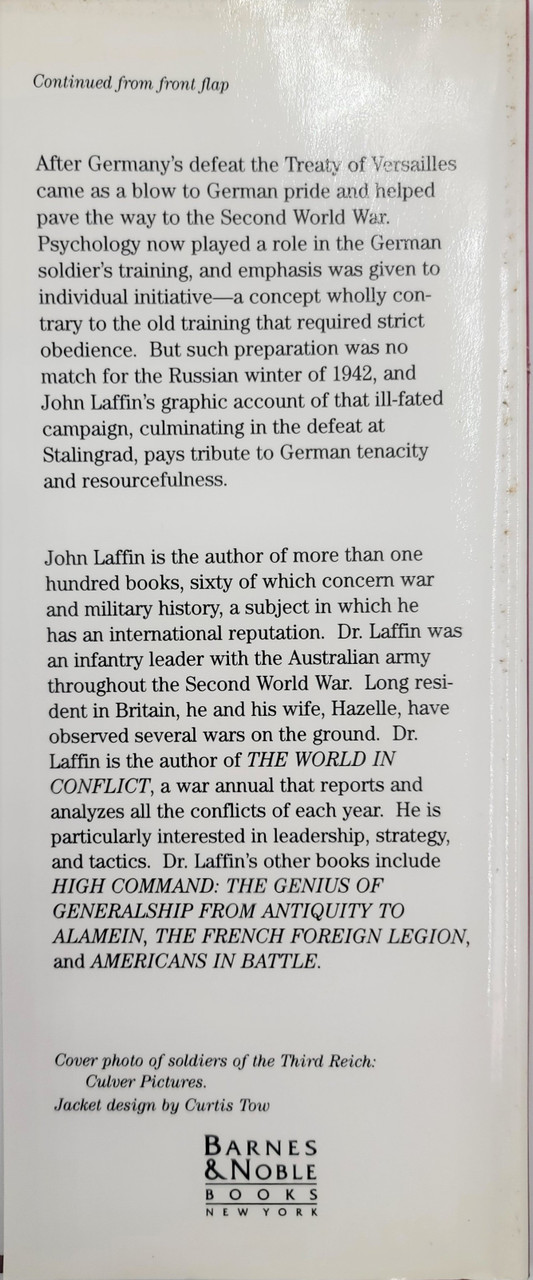 Continued from front flap

After Germany's defeat the Treaty of Versailles came as a blow to German pride and helped pave the way to the Second World War. Psychology now played a role in the German soldier's training, and emphasis was given to individual initiative—a concept wholly contrary to the old training that required strict obedience. But such preparation was no match for the Russian winter of 1942, and John Laffin's graphic account of that ill-fated campaign, culminating in the defeat at Stalingrad, pays tribute to German tenacity and resourcefulness.

John Laffin is the author of more than one hundred books, sixty of which concern war and military history, a subject in which he has an international reputation. Dr. Laffin was an infantry leader with the Australian army throughout the Second World War. Long resident in Britain, he and his wife, Hazelle, have observed several wars on the ground. Dr. Laffin is the author of THE WORLD IN CONFLICT, a war annual that reports and analyzes all the conflicts of each year. He is particularly interested in leadership, strategy, and tactics. Dr. Laffin's other books include HIGH COMMAND: THE GENIUS OF GENERALSHIP FROM ANTIQUITY TO ALAMEIN, THE FRENCH FOREIGN LEGION, and AMERICANS IN BATTLE.

Cover photo of soldiers of the Third Reich: Culver Pictures.
Jacket design by Curtis Tow

BARNES & NOBLE
BOOKS
NEW YORK